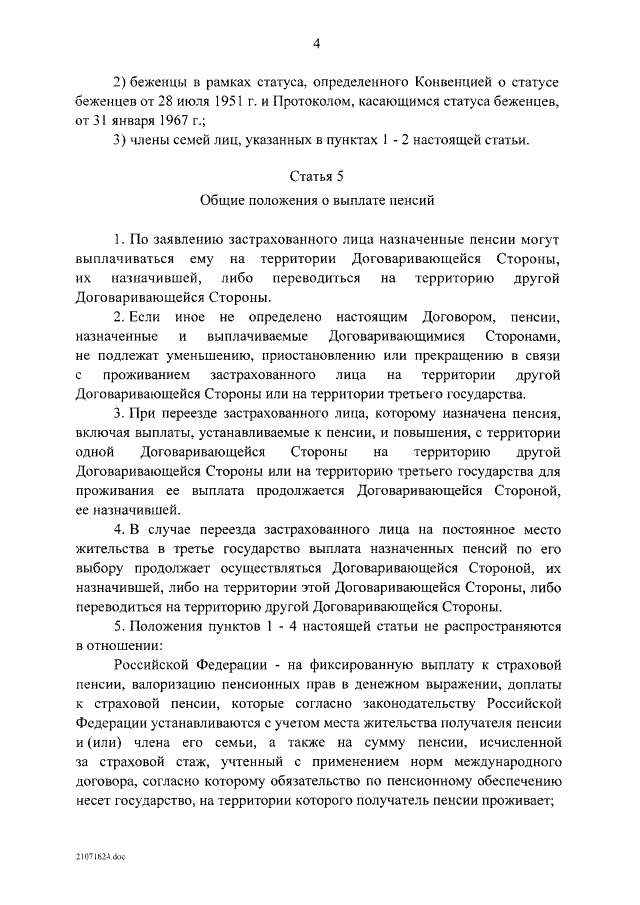 4

2) беженцы в рамках статуса, определенного Конвенцией о статусе беженцев от 28 июля 1951 г. и Протоколом, касающимся статуса беженцев, от 31 января 1967 г.;

3) члены семей лиц, указанных в пунктах 1 - 2 настоящей статьи.

Статья 5

Общие положения о выплате пенсий

1. По заявлению застрахованного лица назначенные пенсии могут выплачиваться ему на территории Договаривающейся Стороны, их назначившей, либо переводиться на территорию другой Договаривающейся Стороны.

2. Если иное не определено настоящим Договором, пенсии, назначенные и выплачиваемые Договаривающимися Сторонами, не подлежат уменьшению, приостановлению или прекращению в связи с проживанием застрахованного лица на территории другой Договаривающейся Стороны или на территории третьего государства.

3. При переезде застрахованного лица, которому назначена пенсия, включая выплаты, устанавливаемые к пенсии, и повышения, с территории одной Договаривающейся Стороны на территорию другой Договаривающейся Стороны или на территорию третьего государства для проживания ее выплата продолжается Договаривающейся Стороной, ее назначившей.

4. В случае переезда застрахованного лица на постоянное место жительства в третье государство выплата назначенных пенсий по его выбору продолжает осуществляться Договаривающейся Стороной, их назначившей, либо на территории этой Договаривающейся Стороны, либо переводиться на территорию другой Договаривающейся Стороны.

5. Положения пунктов 1 - 4 настоящей статьи не распространяются в отношении:

Российской Федерации - на фиксированную выплату к страховой пенсии, валоризацию пенсионных прав в денежном выражении, доплаты к страховой пенсии, которые согласно законодательству Российской Федерации устанавливаются с учетом места жительства получателя пенсии и (или) члена его семьи, а также на сумму пенсии, исчисленной за страховой стаж, учтенный с применением норм международного договора, согласно которому обязательство по пенсионному обеспечению несет государство, на территории которого получатель пенсии проживает;

21071624.doc